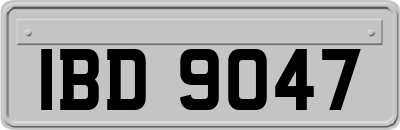 IBD 9047